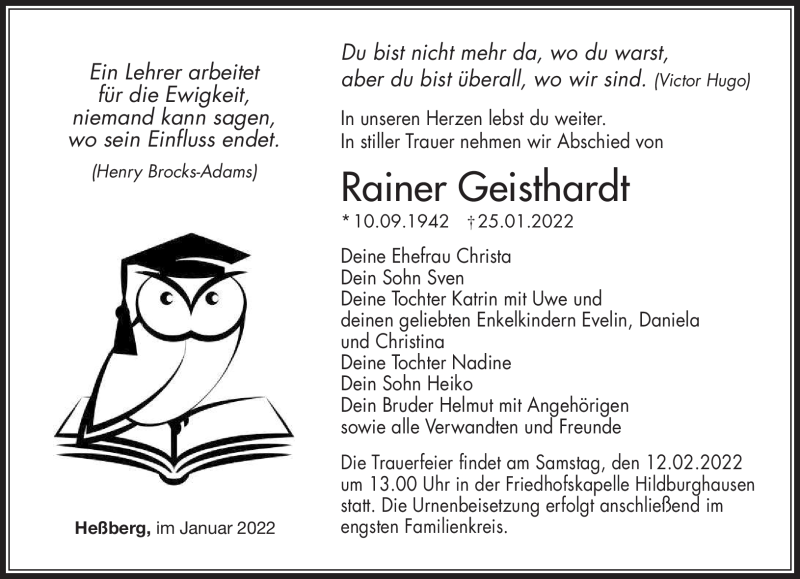 Ein Lehrer arbeitet
für die Ewigkeit,
niemand kann sagen,
wo sein Einfluss endet.

(Henry Brocks-Adams)

Heßberg, im Januar 2022

Du bist nicht mehr da, wo du warst,
aber du bist überall, wo wir sind. (Victor Hugo)

In unseren Herzen lebst du weiter.
In stiller Trauer nehmen wir Abschied von

Rainer Geisthardt

* 10.09.1942 † 25.01.2022

Deine Ehefrau Christa
Dein Sohn Sven
Deine Tochter Katrin mit Uwe und
deinen geliebten Enkelkindern Evelin, Daniela
und Christina
Deine Tochter Nadine
Dein Sohn Heiko
Dein Bruder Helmut mit Angehörigen
sowie alle Verwandten und Freunde

Die Trauerfeier findet am Samstag, den 12.02.2022 um 13.00 Uhr in der Friedhofskapelle Hildburghausen statt. Die Urnenbeisetzung erfolgt anschließend im engsten Familienkreis.